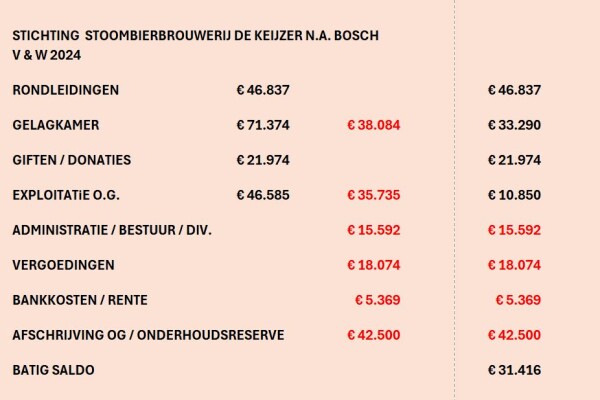 STICHTING STOOMBIERBROUWERIJ DE KEIJZER N.A. BOSCH
V & W 2024

| | | | |
|---|---|---|---|
| RONDLEIDINGEN | € 46.837 | | € 46.837 |
| GELAGKAMER | € 71.374 | € 38.084 | € 33.290 |
| GIFTEN / DONATIES | € 21.974 | | € 21.974 |
| EXPLOITATiE O.G. | € 46.585 | € 35.735 | € 10.850 |
| ADMINISTRATIE / BESTUUR / DIV. | | € 15.592 | € 15.592 |
| VERGOEDINGEN | | € 18.074 | € 18.074 |
| BANKKOSTEN / RENTE | | € 5.369 | € 5.369 |
| AFSCHRIJVING OG / ONDERHOUDSRESERVE | | € 42.500 | € 42.500 |
| BATIG SALDO | | | € 31.416 |